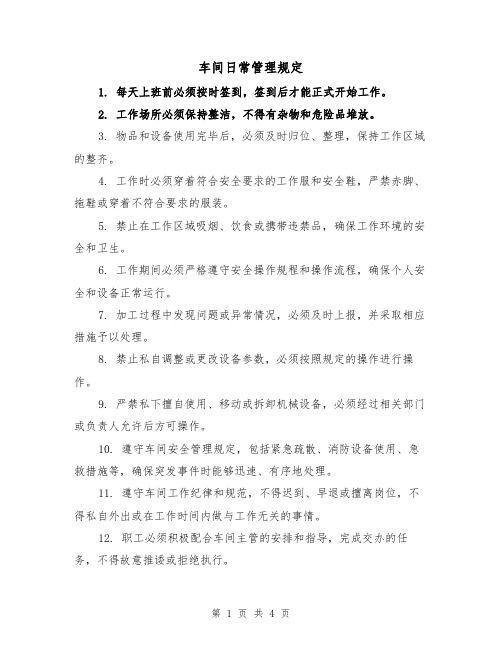 车间日常管理规定

1. 每天上班前必须按时签到，签到后才能正式开始工作。

2. 工作场所必须保持整洁，不得有杂物和危险品堆放。

3. 物品和设备使用完毕后，必须及时归位、整理，保持工作区域的整齐。

4. 工作时必须穿着符合安全要求的工作服和安全鞋，严禁赤脚、拖鞋或穿着不符合要求的服装。

5. 禁止在工作区域吸烟、饮食或携带违禁品，确保工作环境的安全和卫生。

6. 工作期间必须严格遵守安全操作规程和操作流程，确保个人安全和设备正常运行。

7. 加工过程中发现问题或异常情况，必须及时上报，并采取相应措施予以处理。

8. 禁止私自调整或更改设备参数，必须按照规定的操作进行操作。

9. 严禁私下擅自使用、移动或拆卸机械设备，必须经过相关部门或负责人允许后方可操作。

10. 遵守车间安全管理规定，包括紧急疏散、消防设备使用、急救措施等，确保突发事件时能够迅速、有序地处理。

11. 遵守车间工作纪律和规范，不得迟到、早退或擅离岗位，不得私自外出或在工作时间内做与工作无关的事情。

12. 职工必须积极配合车间主管的安排和指导，完成交办的任务，不得故意推诿或拒绝执行。

第 1 页 共 4 页